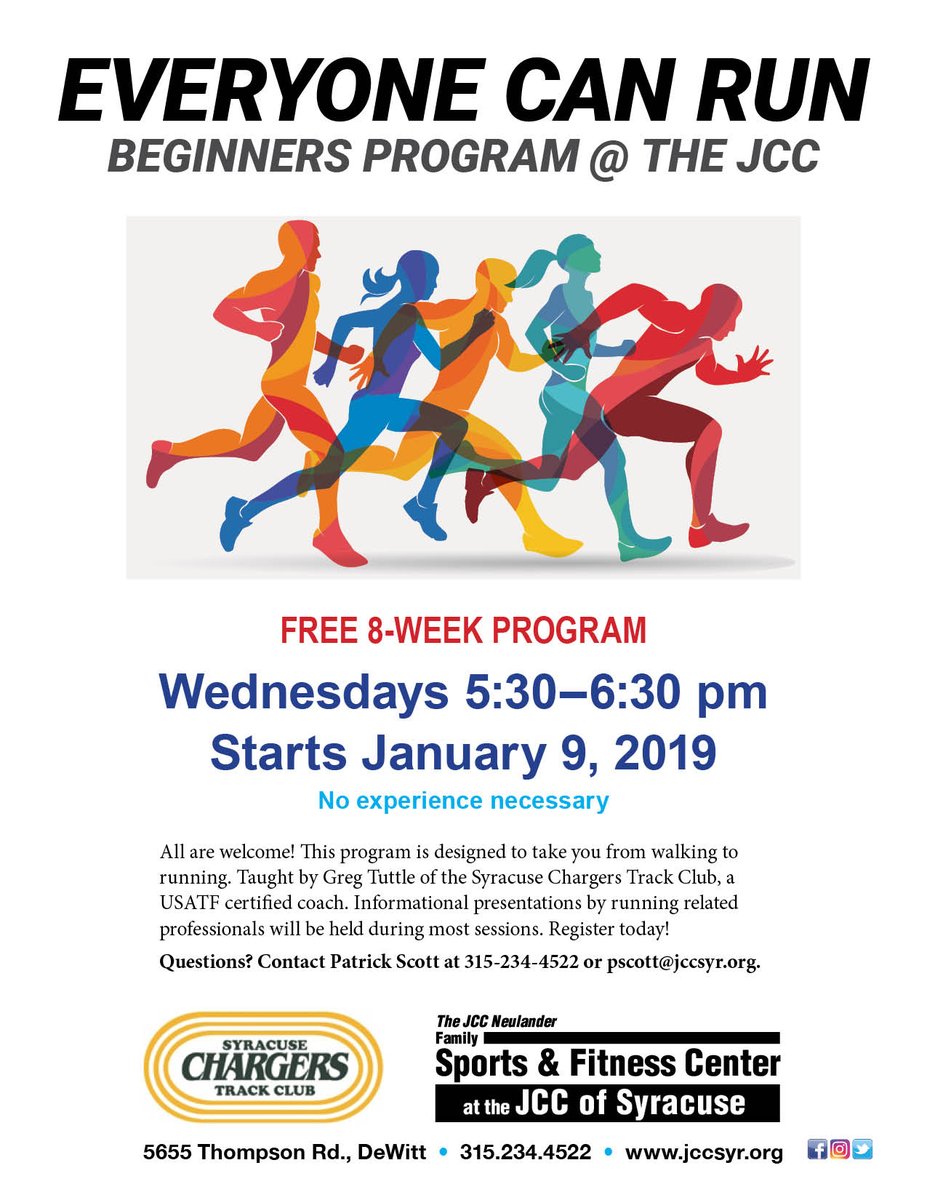 EVERYONE CAN RUN
BEGINNERS PROGRAM @ THE JCC

FREE 8-WEEK PROGRAM

Wednesdays 5:30–6:30 pm
Starts January 9, 2019

No experience necessary

All are welcome! This program is designed to take you from walking to running. Taught by Greg Tuttle of the Syracuse Chargers Track Club, a USATF certified coach. Informational presentations by running related professionals will be held during most sessions. Register today!

Questions? Contact Patrick Scott at 315-234-4522 or pscott@jccsyr.org.

SYRACUSE
CHARGERS
TRACK CLUB

The JCC Neulander
Family
Sports & Fitness Center
at the JCC of Syracuse

5655 Thompson Rd., DeWitt • 315.234.4522 • www.jccsyr.org